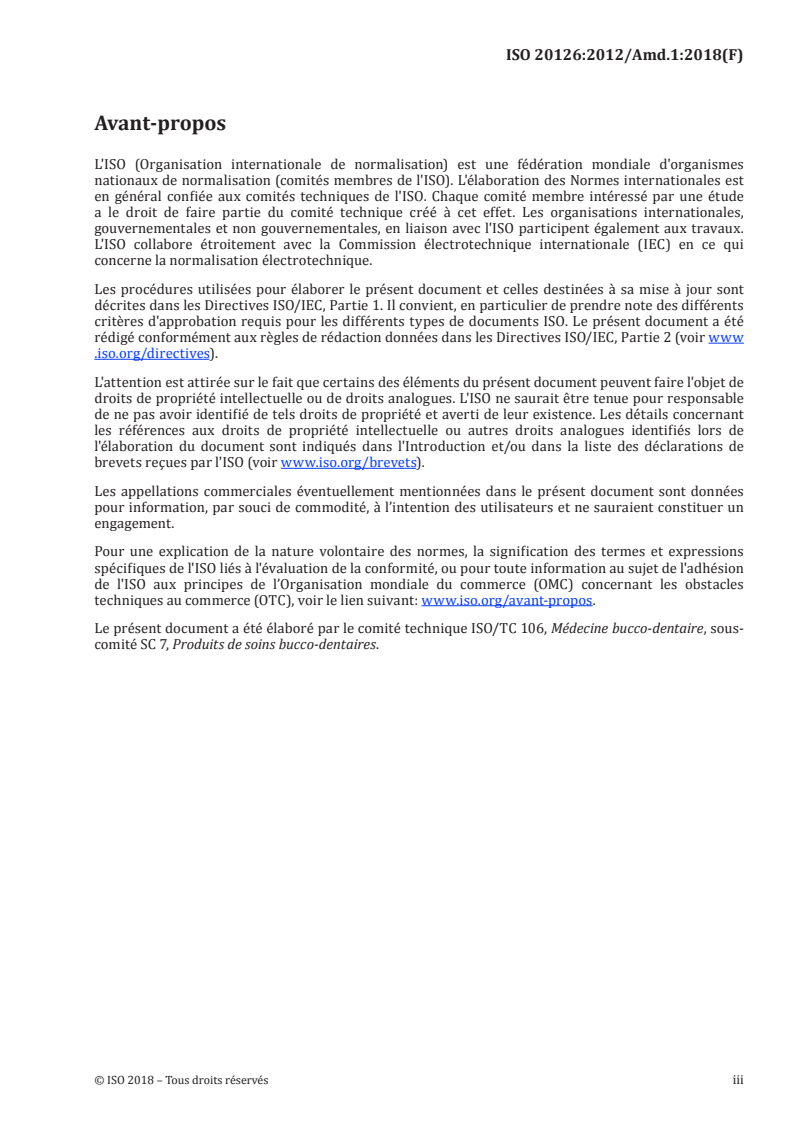 ISO 20126:2012/Amd.1:2018(F)

Avant-propos

L'ISO (Organisation internationale de normalisation) est une fédération mondiale d'organismes nationaux de normalisation (comités membres de l'ISO). L'élaboration des Normes internationales est en général confiée aux comités techniques de l'ISO. Chaque comité membre intéressé par une étude a le droit de faire partie du comité technique créé à cet effet. Les organisations internationales, gouvernementales et non gouvernementales, en liaison avec l'ISO participent également aux travaux. L'ISO collabore étroitement avec la Commission électrotechnique internationale (IEC) en ce qui concerne la normalisation électrotechnique.

Les procédures utilisées pour élaborer le présent document et celles destinées à sa mise à jour sont décrites dans les Directives ISO/IEC, Partie 1. Il convient, en particulier de prendre note des différents critères d'approbation requis pour les différents types de documents ISO. Le présent document a été rédigé conformément aux règles de rédaction données dans les Directives ISO/IEC, Partie 2 (voir www.iso.org/directives).

L'attention est attirée sur le fait que certains des éléments du présent document peuvent faire l'objet de droits de propriété intellectuelle ou de droits analogues. L'ISO ne saurait être tenue pour responsable de ne pas avoir identifié de tels droits de propriété et averti de leur existence. Les détails concernant les références aux droits de propriété intellectuelle ou autres droits analogues identifiés lors de l'élaboration du document sont indiqués dans l'Introduction et/ou dans la liste des déclarations de brevets reçues par l'ISO (voir www.iso.org/brevets).

Les appellations commerciales éventuellement mentionnées dans le présent document sont données pour information, par souci de commodité, à l'intention des utilisateurs et ne sauraient constituer un engagement.

Pour une explication de la nature volontaire des normes, la signification des termes et expressions spécifiques de l'ISO liés à l'évaluation de la conformité, ou pour toute information au sujet de l'adhésion de l'ISO aux principes de l'Organisation mondiale du commerce (OMC) concernant les obstacles techniques au commerce (OTC), voir le lien suivant: www.iso.org/avant-propos.

Le présent document a été élaboré par le comité technique ISO/TC 106, Médecine bucco-dentaire, sous-comité SC 7, Produits de soins bucco-dentaires.

© ISO 2018 – Tous droits réservés

iii